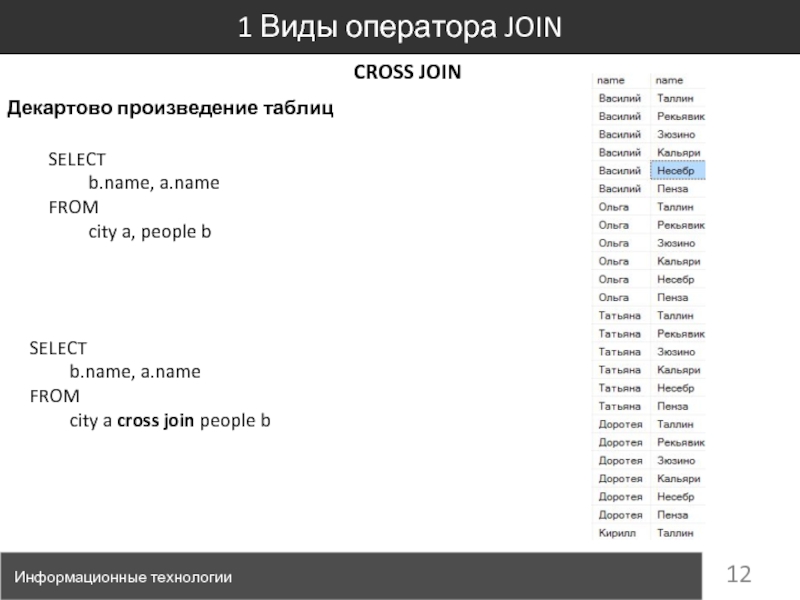 1 Виды оператора JOIN

CROSS JOIN

Декартово произведение таблиц

SELECT
b.name, a.name
FROM
city a, people b

SELECT
b.name, a.name
FROM
city a cross join people b

| name | name |
|---|---|
| Василий | Таллин |
| Василий | Рекьявик |
| Василий | Зюзино |
| Василий | Кальяри |
| Василий | Несебр |
| Василий | Пенза |
| Ольга | Таллин |
| Ольга | Рекьявик |
| Ольга | Зюзино |
| Ольга | Кальяри |
| Ольга | Несебр |
| Ольга | Пенза |
| Татьяна | Таллин |
| Татьяна | Рекьявик |
| Татьяна | Зюзино |
| Татьяна | Кальяри |
| Татьяна | Несебр |
| Татьяна | Пенза |
| Доротея | Таллин |
| Доротея | Рекьявик |
| Доротея | Зюзино |
| Доротея | Кальяри |
| Доротея | Несебр |
| Доротея | Пенза |
| Кирилл | Таллин |

Информационные технологии

12